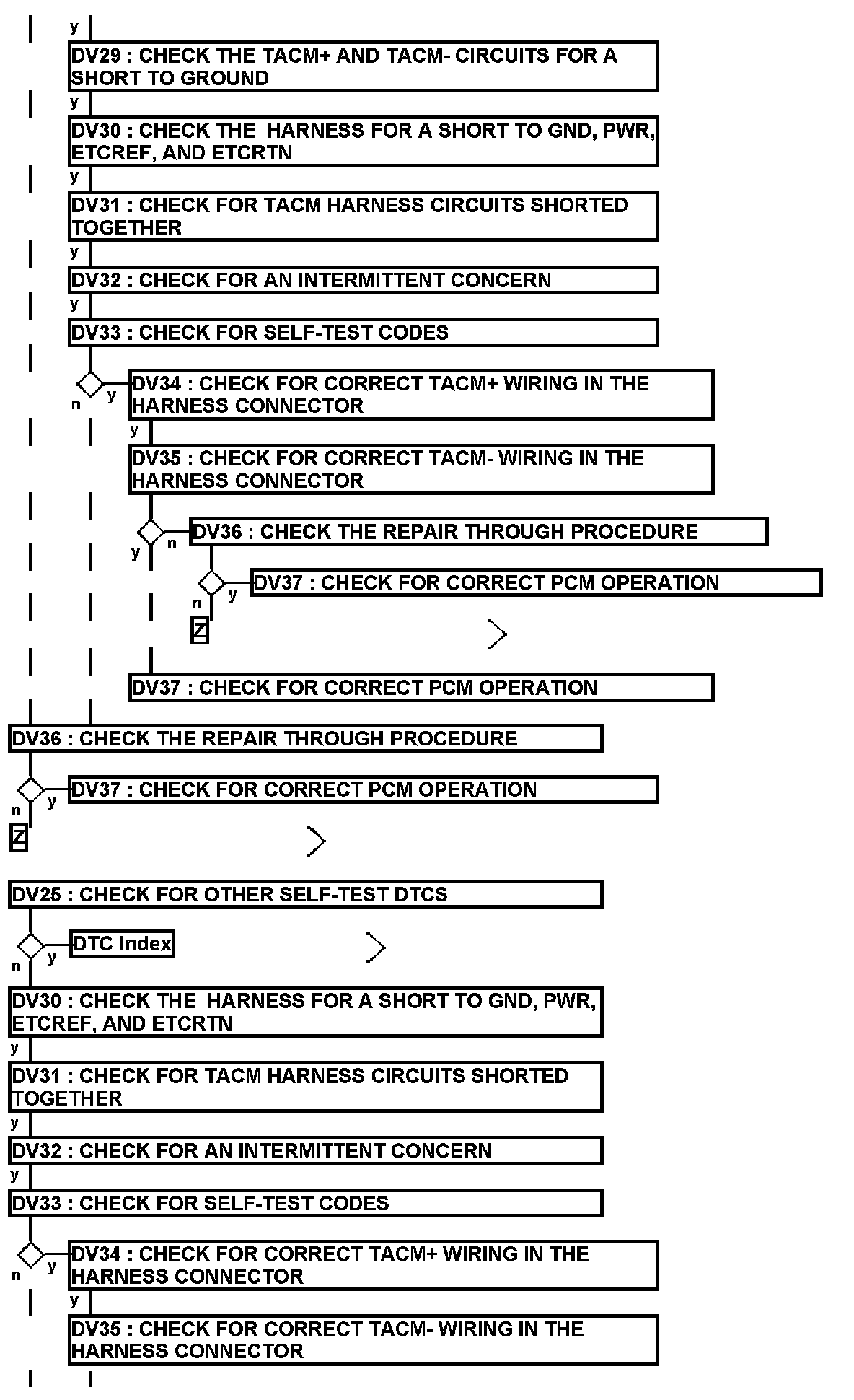 y

DV29 : CHECK THE TACM+ AND TACM- CIRCUITS FOR A SHORT TO GROUND

y

DV30 : CHECK THE HARNESS FOR A SHORT TO GND, PWR, ETCREF, AND ETCRTN

y

DV31 : CHECK FOR TACM HARNESS CIRCUITS SHORTED TOGETHER

y

DV32 : CHECK FOR AN INTERMITTENT CONCERN

y

DV33 : CHECK FOR SELF-TEST CODES

n y

DV34 : CHECK FOR CORRECT TACM+ WIRING IN THE HARNESS CONNECTOR

y

DV35 : CHECK FOR CORRECT TACM- WIRING IN THE HARNESS CONNECTOR

y n

DV36 : CHECK THE REPAIR THROUGH PROCEDURE

n y

DV37 : CHECK FOR CORRECT PCM OPERATION

Z

DV37 : CHECK FOR CORRECT PCM OPERATION

DV36 : CHECK THE REPAIR THROUGH PROCEDURE

n y

DV37 : CHECK FOR CORRECT PCM OPERATION

Z

DV25 : CHECK FOR OTHER SELF-TEST DTCS

n y

DTC Index

DV30 : CHECK THE HARNESS FOR A SHORT TO GND, PWR, ETCREF, AND ETCRTN

y

DV31 : CHECK FOR TACM HARNESS CIRCUITS SHORTED TOGETHER

y

DV32 : CHECK FOR AN INTERMITTENT CONCERN

y

DV33 : CHECK FOR SELF-TEST CODES

n y

DV34 : CHECK FOR CORRECT TACM+ WIRING IN THE HARNESS CONNECTOR

y

DV35 : CHECK FOR CORRECT TACM- WIRING IN THE HARNESS CONNECTOR